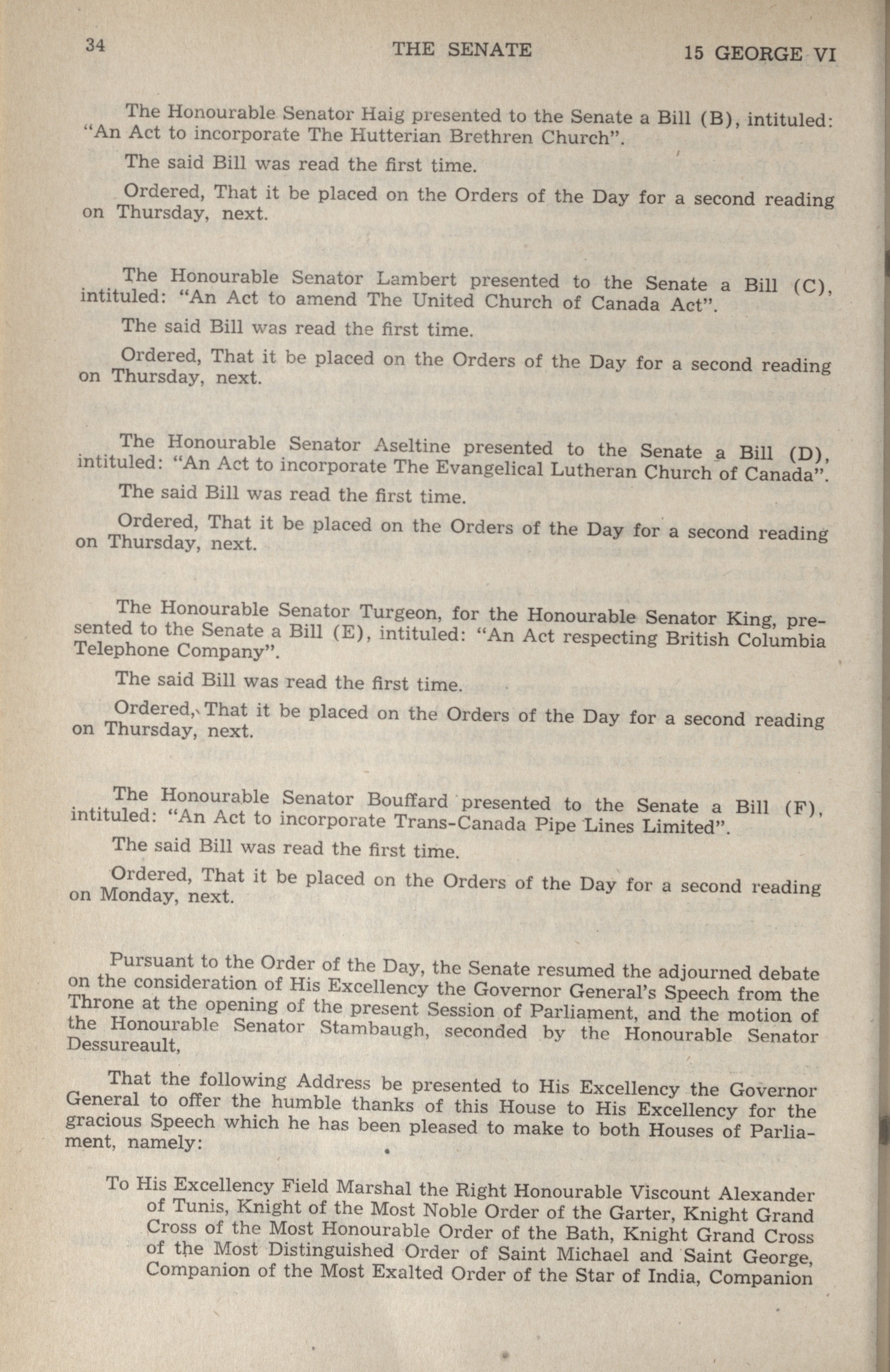 34 THE SENATE 15 GEORGE VI

The Honourable Senator Haig presented to the Senate a Bill (B), intituled: "An Act to incorporate The Hutterian Brethren Church".

The said Bill was read the first time.

Ordered, That it be placed on the Orders of the Day for a second reading on Thursday, next.

The Honourable Senator Lambert presented to the Senate a Bill (C), intituled: "An Act to amend The United Church of Canada Act".

The said Bill was read the first time.

Ordered, That it be placed on the Orders of the Day for a second reading on Thursday, next.

The Honourable Senator Aseltine presented to the Senate a Bill (D), intituled: "An Act to incorporate The Evangelical Lutheran Church of Canada".

The said Bill was read the first time.

Ordered, That it be placed on the Orders of the Day for a second reading on Thursday, next.

The Honourable Senator Turgeon, for the Honourable Senator King, presented to the Senate a Bill (E), intituled: "An Act respecting British Columbia Telephone Company".

The said Bill was read the first time.

Ordered, That it be placed on the Orders of the Day for a second reading on Thursday, next.

The Honourable Senator Bouffard presented to the Senate a Bill (F), intituled: "An Act to incorporate Trans-Canada Pipe Lines Limited".

The said Bill was read the first time.

Ordered, That it be placed on the Orders of the Day for a second reading on Monday, next.

Pursuant to the Order of the Day, the Senate resumed the adjourned debate on the consideration of His Excellency the Governor General's Speech from the Throne at the opening of the present Session of Parliament, and the motion of the Honourable Senator Stambaugh, seconded by the Honourable Senator Dessureault,

That the following Address be presented to His Excellency the Governor General to offer the humble thanks of this House to His Excellency for the gracious Speech which he has been pleased to make to both Houses of Parliament, namely:

To His Excellency Field Marshal the Right Honourable Viscount Alexander of Tunis, Knight of the Most Noble Order of the Garter, Knight Grand Cross of the Most Honourable Order of the Bath, Knight Grand Cross of the Most Distinguished Order of Saint Michael and Saint George, Companion of the Most Exalted Order of the Star of India, Companion